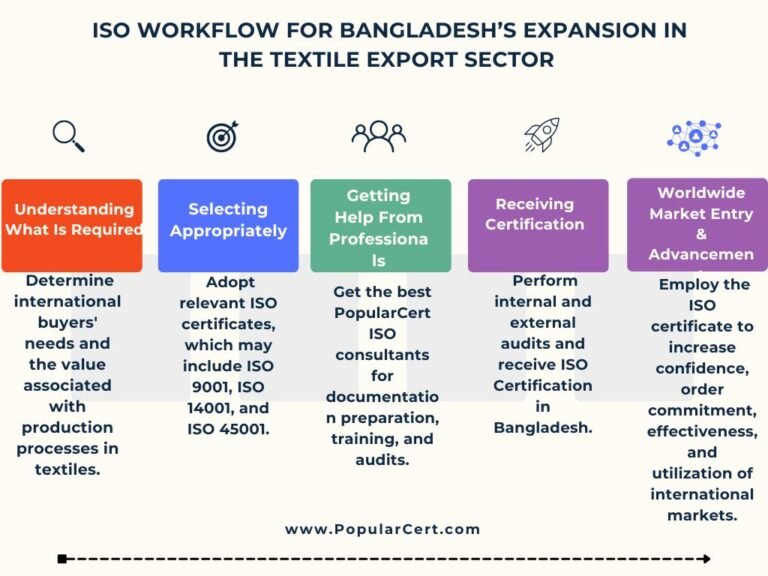 ISO WORKFLOW FOR BANGLADESH'S EXPANSION IN THE TEXTILE EXPORT SECTOR

Understanding What Is Required

Determine international buyers' needs and the value associated with production processes in textiles.

Selecting Appropriately

Adopt relevant ISO certificates, which may include ISO 9001, ISO 14001, and ISO 45001.

Getting Help From Professiona ls

Get the best PopularCert ISO consultants for documentatio n preparation, training, and audits.

Receiving Certification

Perform internal and external audits and receive ISO Certification in Bangladesh.

Worldwide Market Entry & Advancemen

Employ the ISO certificate to increase confidence, order commitment, effectiveness, and utilization of international markets.

www.PopularCert.com